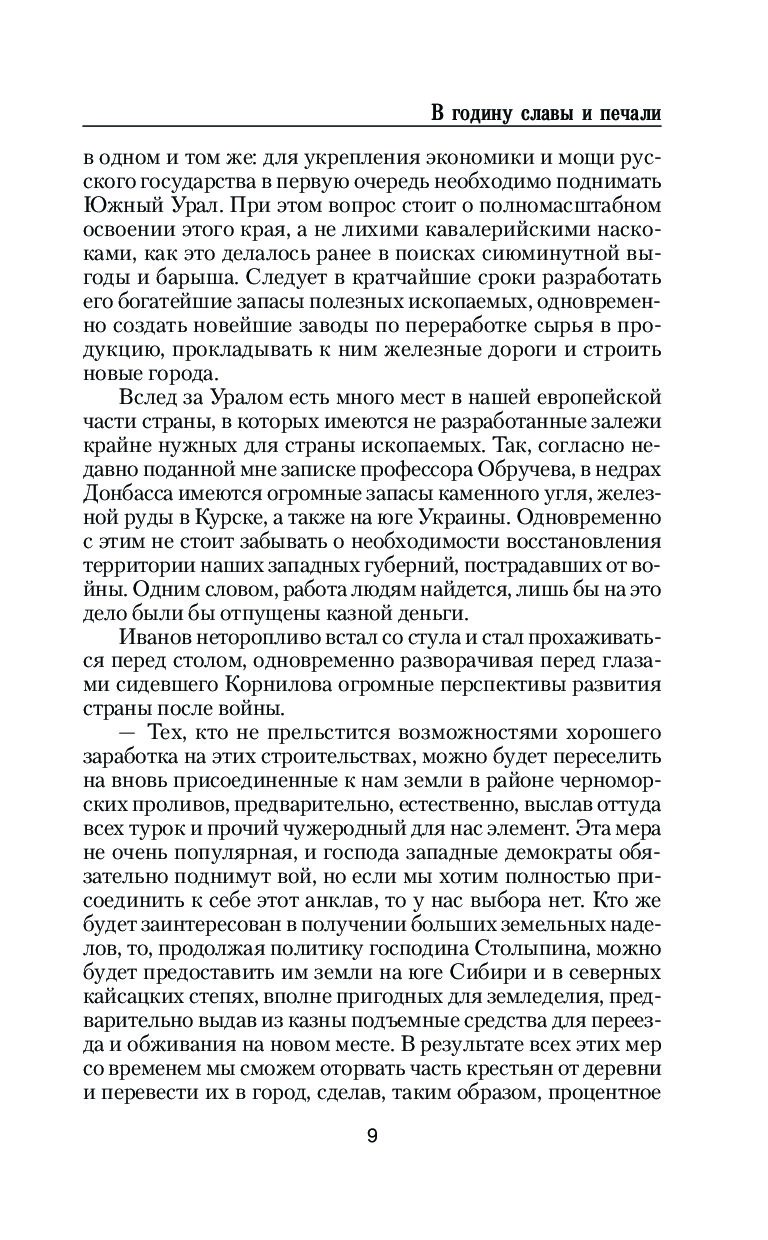 В годину славы и печали

в одном и том же: для укрепления экономики и мощи русского государства в первую очередь необходимо поднимать Южный Урал. При этом вопрос стоит о полномасштабном освоении этого края, а не лихими кавалерийскими наскоками, как это делалось ранее в поисках сиюминутной выгоды и барыша. Следует в кратчайшие сроки разработать его богатейшие запасы полезных ископаемых, одновременно создать новейшие заводы по переработке сырья в продукцию, прокладывать к ним железные дороги и строить новые города.

Вслед за Уралом есть много мест в нашей европейской части страны, в которых имеются не разработанные залежи крайне нужных для страны ископаемых. Так, согласно недавно поданной мне записке профессора Обручева, в недрах Донбасса имеются огромные запасы каменного угля, железной руды в Курске, а также на юге Украины. Одновременно с этим не стоит забывать о необходимости восстановления территории наших западных губерний, пострадавших от войны. Одним словом, работа людям найдется, лишь бы на это дело были бы отпущены казной деньги.

Иванов неторопливо встал со стула и стал прохаживаться перед столом, одновременно разворачивая перед глазами сидевшего Корнилова огромные перспективы развития страны после войны.

— Тех, кто не прельстится возможностями хорошего заработка на этих строительствах, можно будет переселить на вновь присоединенные к нам земли в районе черноморских проливов, предварительно, естественно, выслав оттуда всех турок и прочий чужеродный для нас элемент. Эта мера не очень популярная, и господа западные демократы обязательно поднимут вой, но если мы хотим полностью присоединить к себе этот анклав, то у нас выбора нет. Кто же будет заинтересован в получении больших земельных наделов, то, продолжая политику господина Столыпина, можно будет предоставить им земли на юге Сибири и в северных кайсацких степях, вполне пригодных для земледелия, предварительно выдав из казны подъемные средства для переезда и обживания на новом месте. В результате всех этих мер со временем мы сможем оторвать часть крестьян от деревни и перевести их в город, сделав, таким образом, процентное

9